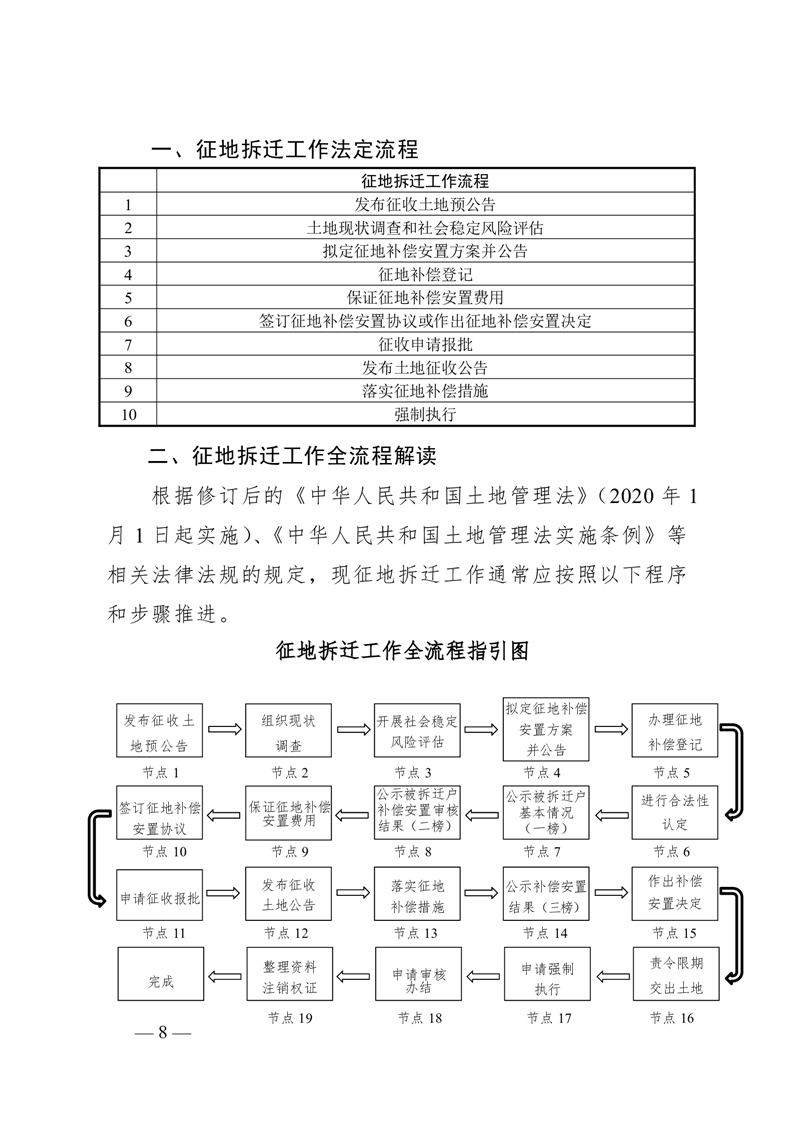 一、征地拆迁工作法定流程

| | 征地拆迁工作流程 |
|---|---|
| 1 | 发布征收土地预公告 |
| 2 | 土地现状调查和社会稳定风险评估 |
| 3 | 拟定征地补偿安置方案并公告 |
| 4 | 征地补偿登记 |
| 5 | 保证征地补偿安置费用 |
| 6 | 签订征地补偿安置协议或作出征地补偿安置决定 |
| 7 | 征收申请报批 |
| 8 | 发布土地征收公告 |
| 9 | 落实征地补偿措施 |
| 10 | 强制执行 |

二、征地拆迁工作全流程解读

根据修订后的《中华人民共和国土地管理法》（2020 年 1 月 1 日起实施）、《中华人民共和国土地管理法实施条例》等相关法律法规的规定，现征地拆迁工作通常应按照以下程序和步骤推进。

征地拆迁工作全流程指引图

发布征收土地预公告
节点 1

组织现状调查
节点 2

开展社会稳定风险评估
节点 3

拟定征地补偿安置方案并公告
节点 4

办理征地补偿登记
节点 5

进行合法性认定
节点 6

公示被拆迁户基本情况（一榜）
节点 7

公示被拆迁户补偿安置审核结果（二榜）
节点 8

保证征地补偿安置费用
节点 9

签订征地补偿安置协议
节点 10

申请征收报批
节点 11

发布征收土地公告
节点 12

落实征地补偿措施
节点 13

公示补偿安置结果（三榜）
节点 14

作出补偿安置决定
节点 15

责令限期交出土地
节点 16

申请强制执行
节点 17

申请审核办结
节点 18

整理资料注销权证
节点 19

完成

— 8 —